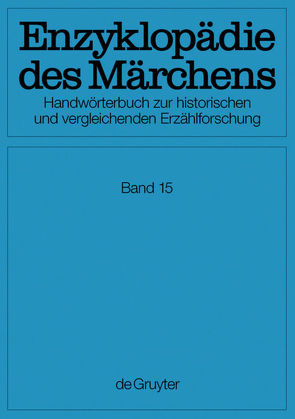 Enzyklopädie des Märchens
Handwörterbuch zur historischen und vergleichenden Erzählforschung

Band 15

de Gruyter